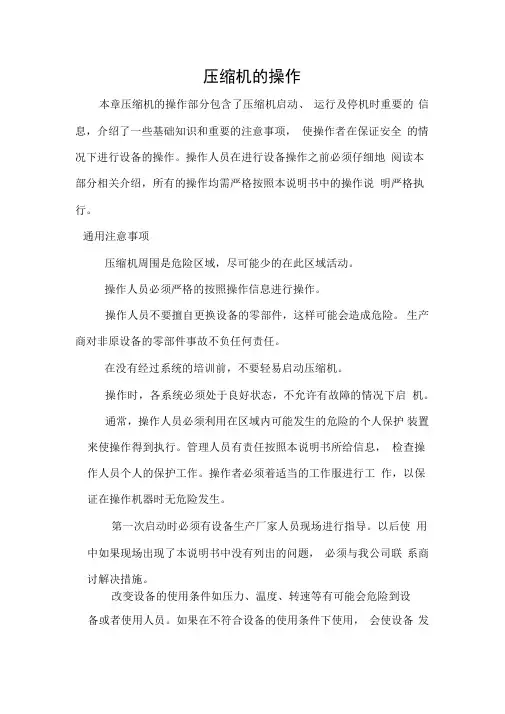 压缩机的操作

本章压缩机的操作部分包含了压缩机启动、 运行及停机时重要的 信息，介绍了一些基础知识和重要的注意事项， 使操作者在保证安全 的情况下进行设备的操作。操作人员在进行设备操作之前必须仔细地 阅读本部分相关介绍，所有的操作均需严格按照本说明书中的操作说 明严格执行。

通用注意事项

压缩机周围是危险区域，尽可能少的在此区域活动。

操作人员必须严格的按照操作信息进行操作。

操作人员不要擅自更换设备的零部件，这样可能会造成危险。 生产商对非原设备的零部件事故不负任何责任。

在没有经过系统的培训前，不要轻易启动压缩机。

操作时，各系统必须处于良好状态，不允许有故障的情况下启 机。

通常，操作人员必须利用在区域内可能发生的危险的个人保护 装置来使操作得到执行。管理人员有责任按照本说明书所给信息， 检查操作人员个人的保护工作。操作者必须着适当的工作服进行工 作，以保证在操作机器时无危险发生。

第一次启动时必须有设备生产厂家人员现场进行指导。以后使 用中如果现场出现了本说明书中没有列出的问题， 必须与我公司联 系商讨解决措施。

改变设备的使用条件如压力、温度、转速等有可能会危险到设备或者使用人员。如果在不符合设备的使用条件下使用， 会使设备 发